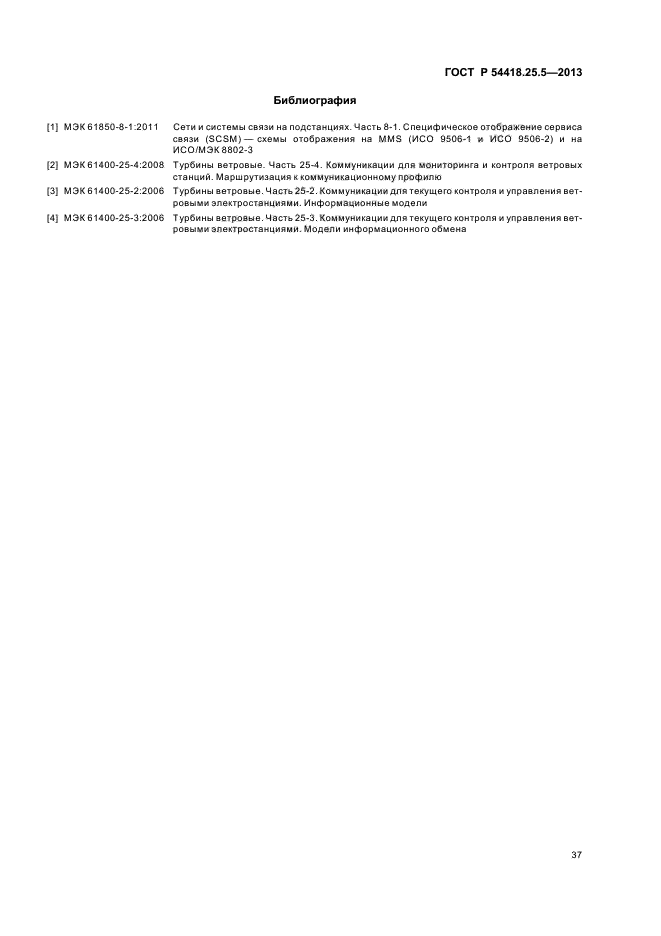 ГОСТ Р 54418.25.5—2013

Библиография

[1] МЭК 61850-8-1:2011 Сети и системы связи на подстанциях. Часть 8-1. Специфическое отображение сервиса связи (SCSM) — схемы отображения на MMS (ИСО 9506-1 и ИСО 9506-2) и на ИСО/МЭК 8802-3

[2] МЭК 61400-25-4:2008 Турбины ветровые. Часть 25-4. Коммуникации для мониторинга и контроля ветровых станций. Маршрутизация к коммуникационному профилю

[3] МЭК 61400-25-2:2006 Турбины ветровые. Часть 25-2. Коммуникации для текущего контроля и управления ветровыми электростанциями. Информационные модели

[4] МЭК 61400-25-3:2006 Турбины ветровые. Часть 25-3. Коммуникации для текущего контроля и управления ветровыми электростанциями. Модели информационного обмена

37